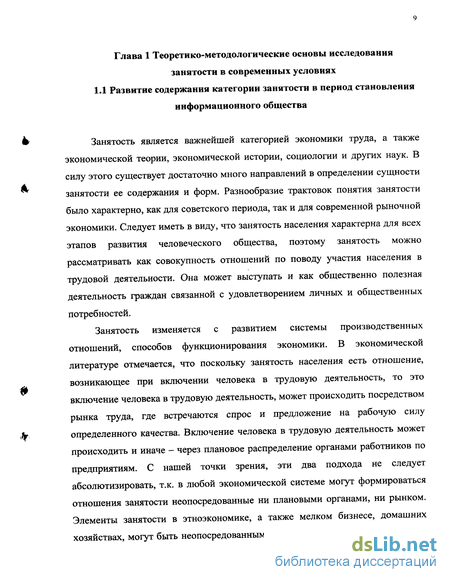 9

Глава 1 Теоретико-методологические основы исследования занятости в современных условиях
1.1 Развитие содержания категории занятости в период становления информационного общества

Занятость является важнейшей категорией экономики труда, а также экономической теории, экономической истории, социологии и других наук. В силу этого существует достаточно много направлений в определении сущности занятости ее содержания и форм. Разнообразие трактовок понятия занятости было характерно, как для советского периода, так и для современной рыночной экономики. Следует иметь в виду, что занятость населения характерна для всех этапов развития человеческого общества, поэтому занятость можно рассматривать как совокупность отношений по поводу участия населения в трудовой деятельности. Она может выступать и как общественно полезная деятельность граждан связанной с удовлетворением личных и общественных потребностей.

Занятость изменяется с развитием системы производственных отношений, способов функционирования экономики. В экономической литературе отмечается, что поскольку занятость населения есть отношение, возникающее при включении человека в трудовую деятельность, то это включение человека в трудовую деятельность, может происходить посредством рынка труда, где встречаются спрос и предложение на рабочую силу определенного качества. Включение человека в трудовую деятельность может происходить и иначе – через плановое распределение органами работников по предприятиям. С нашей точки зрения, эти два подхода не следует абсолютизировать, т.к. в любой экономической системе могут формироваться отношения занятости неопосредованные ни плановыми органами, ни рынком. Элементы занятости в этноэкономике, а также мелком бизнесе, домашних хозяйствах, могут быть неопосредованным

dsLib.net
библиотека диссертаций